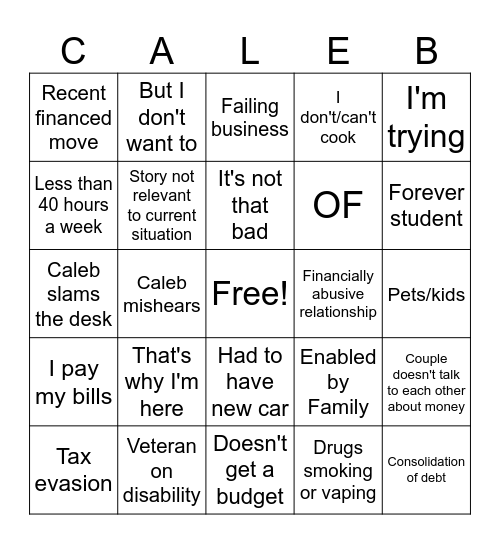 | C | A | L | E | B |
|---|---|---|---|---|
| Recent financed move | But I don't want to | Failing business | I don't/can't cook | I'm trying |
| Less than 40 hours a week | Story not relevant to current situation | It's not that bad | OF | Forever student |
| Caleb slams the desk | Caleb mishears | Free! | Financially abusive relationship | Pets/kids |
| I pay my bills | That's why I'm here | Had to have new car | Enabled by Family | Couple doesn't talk to each other about money |
| Tax evasion | Veteran on disability | Doesn't get a budget | Drugs smoking or vaping | Consolidation of debt |